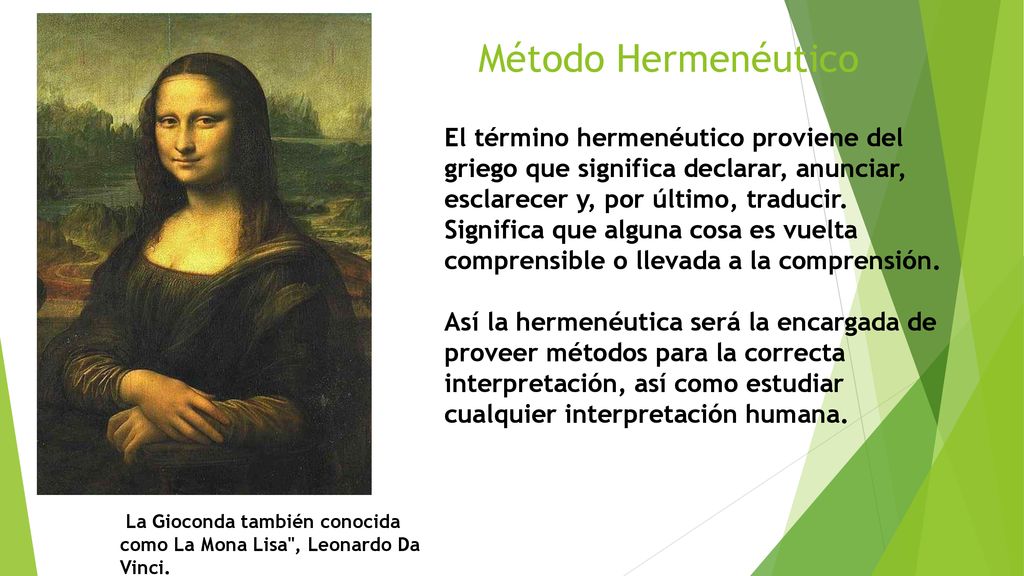 Método Hermenéutico

El término hermenéutico proviene del griego que significa declarar, anunciar, esclarecer y, por último, traducir. Significa que alguna cosa es vuelta comprensible o llevada a la comprensión.

Así la hermenéutica será la encargada de proveer métodos para la correcta interpretación, así como estudiar cualquier interpretación humana.

La Gioconda también conocida como La Mona Lisa", Leonardo Da Vinci.